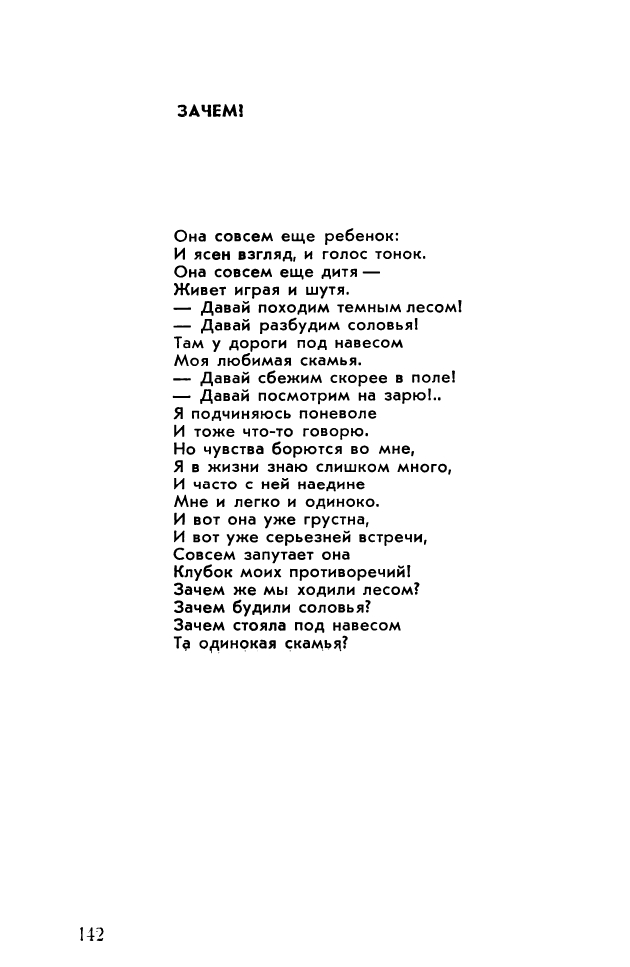 ЗАЧЕМ!

Она совсем еще ребенок:
И ясен взгляд, и голос тонок.
Она совсем еще дитя —
Живет играя и шутя.
— Давай походим темным лесом!
— Давай разбудим соловья!
Там у дороги под навесом
Моя любимая скамья.
— Давай сбежим скорее в поле!
— Давай посмотрим на зарю!..
Я подчиняюсь поневоле
И тоже что-то говорю.
Но чувства борются во мне,
Я в жизни знаю слишком много,
И часто с ней наедине
Мне и легко и одиноко.
И вот она уже грустна,
И вот уже серьезней встречи,
Совсем запутает она
Клубок моих противоречий!
Зачем же мы ходили лесом?
Зачем будили соловья?
Зачем стояла под навесом
Та одинокая скамья?

142